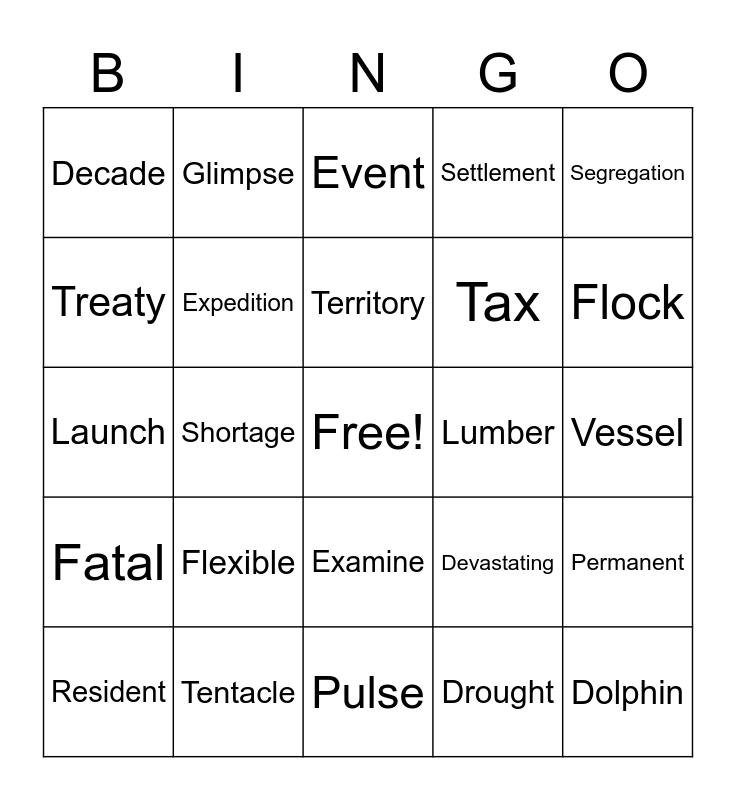 | B | I | N | G | O |
|---|---|---|---|---|
| Decade | Glimpse | Event | Settlement | Segregation |
| Treaty | Expedition | Territory | Tax | Flock |
| Launch | Shortage | Free! | Lumber | Vessel |
| Fatal | Flexible | Examine | Devastating | Permanent |
| Resident | Tentacle | Pulse | Drought | Dolphin |